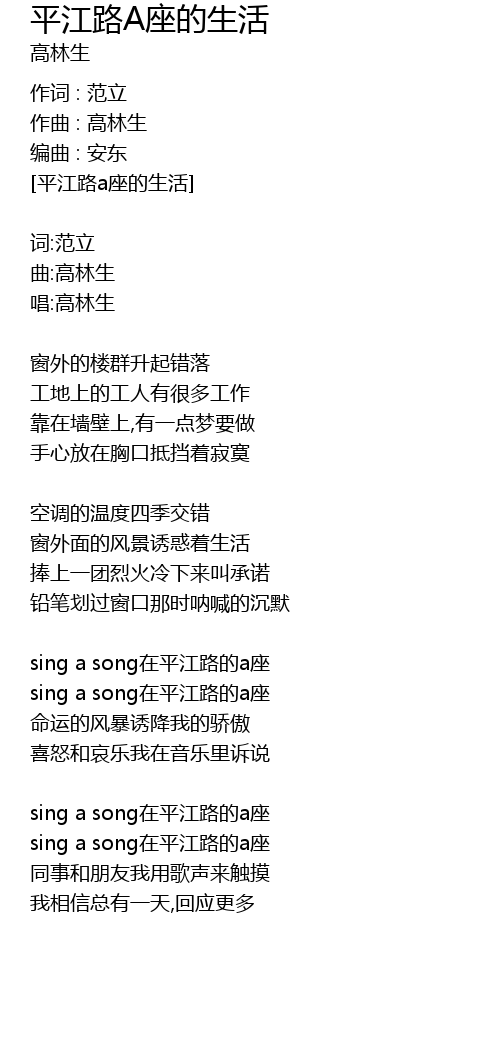 平江路A座的生活
高林生

作词 : 范立
作曲 : 高林生
编曲 : 安东
[平江路a座的生活]

词:范立
曲:高林生
唱:高林生

窗外的楼群升起错落
工地上的工人有很多工作
靠在墙壁上,有一点梦要做
手心放在胸口抵挡着寂寞

空调的温度四季交错
窗外面的风景诱惑着生活
捧上一团烈火冷下来叫承诺
铅笔划过窗口那时呐喊的沉默

sing a song在平江路的a座
sing a song在平江路的a座
命运的风暴诱降我的骄傲
喜怒和哀乐我在音乐里诉说

sing a song在平江路的a座
sing a song在平江路的a座
同事和朋友我用歌声来触摸
我相信总有一天,回应更多